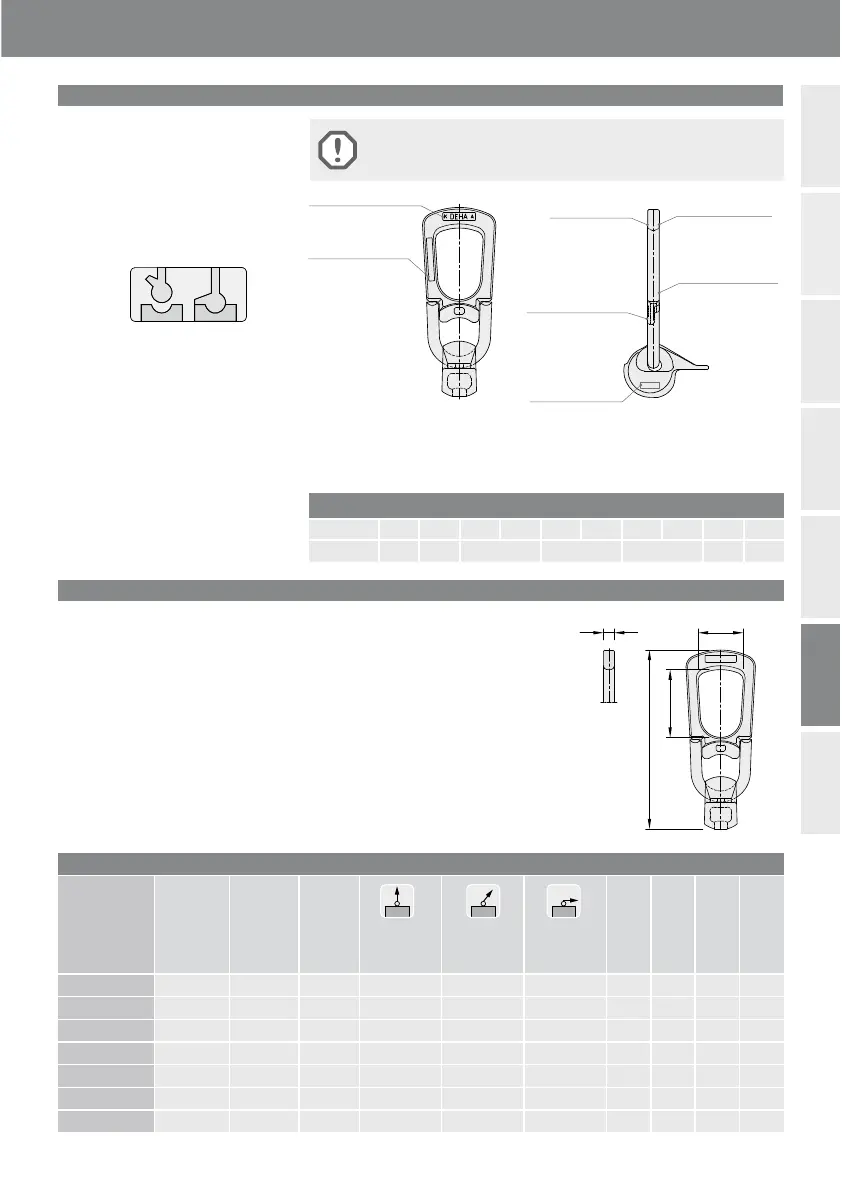 DEHA